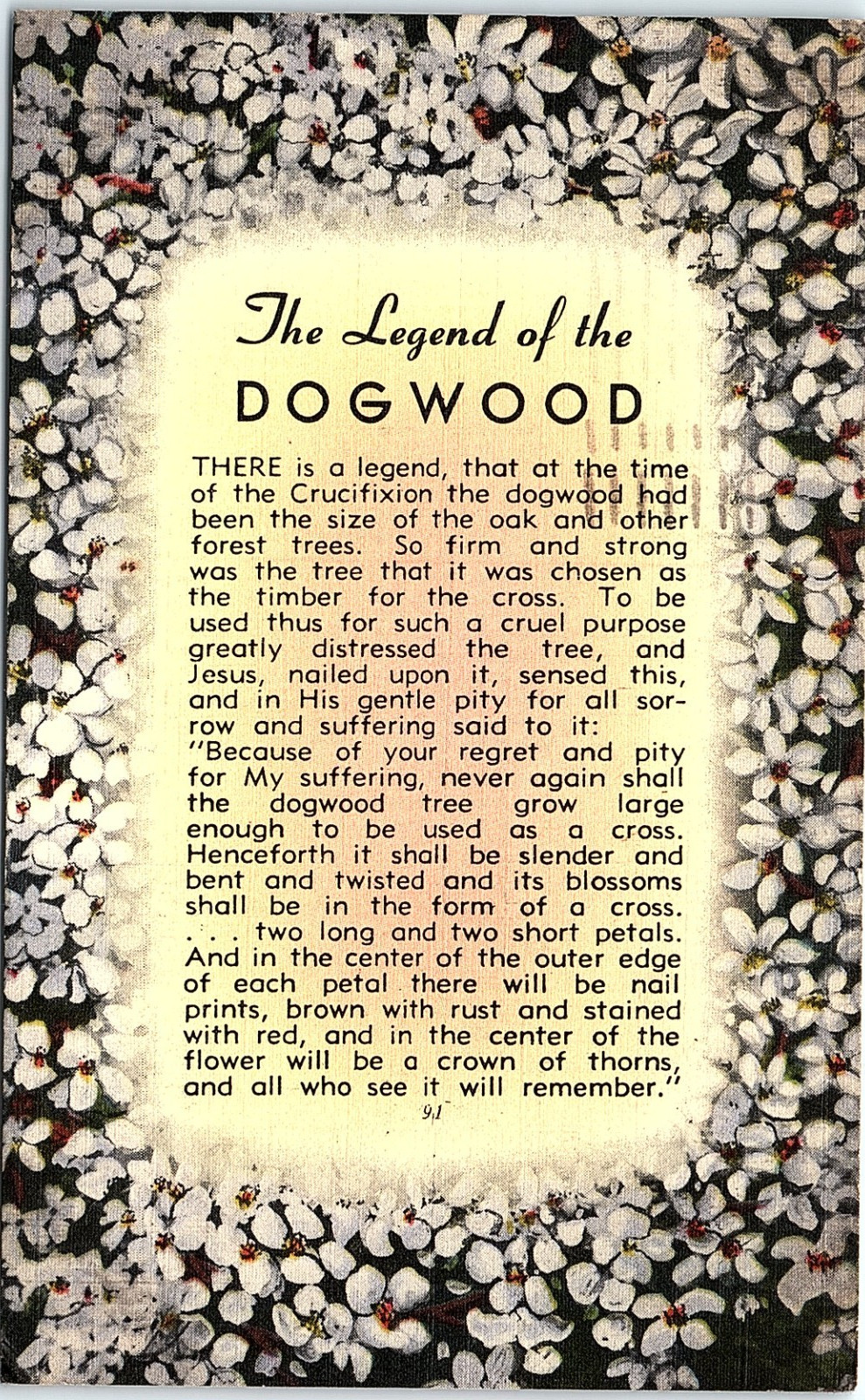 The Legend of the
DOGWOOD

THERE is a legend, that at the time of the Crucifixion the dogwood had been the size of the oak and other forest trees. So firm and strong was the tree that it was chosen as the timber for the cross. To be used thus for such a cruel purpose greatly distressed the tree, and Jesus, nailed upon it, sensed this, and in His gentle pity for all sorrow and suffering said to it: "Because of your regret and pity for My suffering, never again shall the dogwood tree grow large enough to be used as a cross. Henceforth it shall be slender and bent and twisted and its blossoms shall be in the form of a cross. . . . two long and two short petals. And in the center of the outer edge of each petal there will be nail prints, brown with rust and stained with red, and in the center of the flower will be a crown of thorns, and all who see it will remember."

91